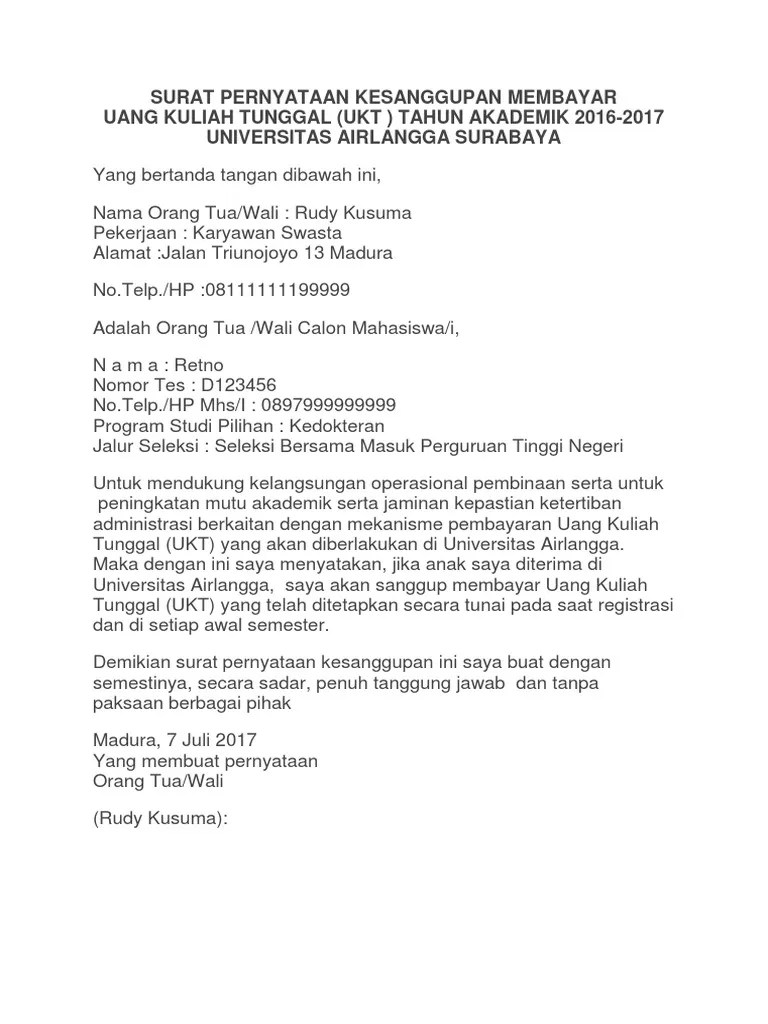 SURAT PERNYATAAN KESANGGUPAN MEMBAYAR
UANG KULIAH TUNGGAL (UKT ) TAHUN AKADEMIK 2016-2017
UNIVERSITAS AIRLANGGA SURABAYA

Yang bertanda tangan dibawah ini,

Nama Orang Tua/Wali : Rudy Kusuma
Pekerjaan : Karyawan Swasta
Alamat :Jalan Triunojoyo 13 Madura

No.Telp./HP :08111111199999

Adalah Orang Tua /Wali Calon Mahasiswa/i,

N a m a : Retno
Nomor Tes : D123456
No.Telp./HP Mhs/I : 0897999999999
Program Studi Pilihan : Kedokteran
Jalur Seleksi : Seleksi Bersama Masuk Perguruan Tinggi Negeri

Untuk mendukung kelangsungan operasional pembinaan serta untuk peningkatan mutu akademik serta jaminan kepastian ketertiban administrasi berkaitan dengan mekanisme pembayaran Uang Kuliah Tunggal (UKT) yang akan diberlakukan di Universitas Airlangga. Maka dengan ini saya menyatakan, jika anak saya diterima di Universitas Airlangga, saya akan sanggup membayar Uang Kuliah Tunggal (UKT) yang telah ditetapkan secara tunai pada saat registrasi dan di setiap awal semester.

Demikian surat pernyataan kesanggupan ini saya buat dengan semestinya, secara sadar, penuh tanggung jawab dan tanpa paksaan berbagai pihak

Madura, 7 Juli 2017
Yang membuat pernyataan
Orang Tua/Wali

(Rudy Kusuma):